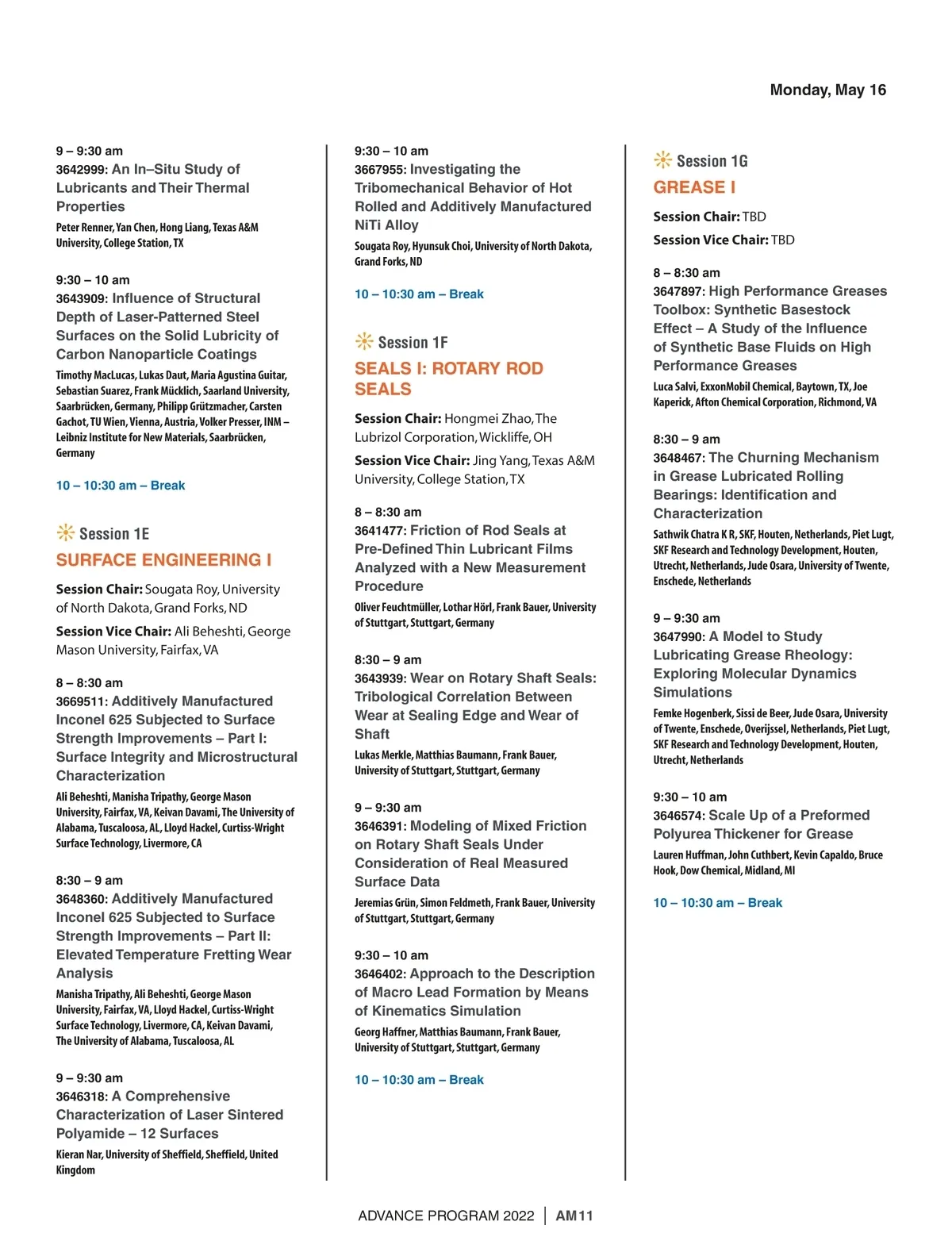 Monday, May 16

9 – 9:30 am
3642999: An In–Situ Study of Lubricants and Their Thermal Properties
Peter Renner, Yan Chen, Hong Liang, Texas A&M University, College Station, TX

9:30 – 10 am
3643909: Influence of Structural Depth of Laser-Patterned Steel Surfaces on the Solid Lubricity of Carbon Nanoparticle Coatings
Timothy MacLucas, Lukas Daut, Maria Agustina Guitar, Sebastian Suarez, Frank Mücklich, Saarland University, Saarbrücken, Germany, Philipp Grützmacher, Carsten Gachot, TU Wien, Vienna, Austria, Volker Presser, INM – Leibniz Institute for New Materials, Saarbrücken, Germany

10 – 10:30 am – Break

Session 1E
SURFACE ENGINEERING I

Session Chair: Sougata Roy, University of North Dakota, Grand Forks, ND
Session Vice Chair: Ali Beheshti, George Mason University, Fairfax, VA

8 – 8:30 am
3669511: Additively Manufactured Inconel 625 Subjected to Surface Strength Improvements – Part I: Surface Integrity and Microstructural Characterization
Ali Beheshti, Manisha Tripathy, George Mason University, Fairfax, VA, Keivan Davami, The University of Alabama, Tuscaloosa, AL, Lloyd Hackel, Curtiss-Wright Surface Technology, Livermore, CA

8:30 – 9 am
3648360: Additively Manufactured Inconel 625 Subjected to Surface Strength Improvements – Part II: Elevated Temperature Fretting Wear Analysis
Manisha Tripathy, Ali Beheshti, George Mason University, Fairfax, VA, Lloyd Hackel, Curtiss-Wright Surface Technology, Livermore, CA, Keivan Davami, The University of Alabama, Tuscaloosa, AL

9 – 9:30 am
3646318: A Comprehensive Characterization of Laser Sintered Polyamide – 12 Surfaces
Kieran Nar, University of Sheffield, Sheffield, United Kingdom

9:30 – 10 am
3667955: Investigating the Tribomechanical Behavior of Hot Rolled and Additively Manufactured NiTi Alloy
Sougata Roy, Hyunsuk Choi, University of North Dakota, Grand Forks, ND

10 – 10:30 am – Break

Session 1F
SEALS I: ROTARY ROD SEALS

Session Chair: Hongmei Zhao, The Lubrizol Corporation, Wickliffe, OH
Session Vice Chair: Jing Yang, Texas A&M University, College Station, TX

8 – 8:30 am
3641477: Friction of Rod Seals at Pre-Defined Thin Lubricant Films Analyzed with a New Measurement Procedure
Oliver Feuchtmüller, Lothar Hörl, Frank Bauer, University of Stuttgart, Stuttgart, Germany

8:30 – 9 am
3643939: Wear on Rotary Shaft Seals: Tribological Correlation Between Wear at Sealing Edge and Wear of Shaft
Lukas Merkle, Matthias Baumann, Frank Bauer, University of Stuttgart, Stuttgart, Germany

9 – 9:30 am
3646391: Modeling of Mixed Friction on Rotary Shaft Seals Under Consideration of Real Measured Surface Data
Jeremias Grün, Simon Feldmeth, Frank Bauer, University of Stuttgart, Stuttgart, Germany

9:30 – 10 am
3646402: Approach to the Description of Macro Lead Formation by Means of Kinematics Simulation
Georg Haffner, Matthias Baumann, Frank Bauer, University of Stuttgart, Stuttgart, Germany

10 – 10:30 am – Break

Session 1G
GREASE I

Session Chair: TBD
Session Vice Chair: TBD

8 – 8:30 am
3647897: High Performance Greases Toolbox: Synthetic Basestock Effect – A Study of the Influence of Synthetic Base Fluids on High Performance Greases
Luca Salvi, ExxonMobil Chemical, Baytown, TX, Joe Kaperick, Afton Chemical Corporation, Richmond, VA

8:30 – 9 am
3648467: The Churning Mechanism in Grease Lubricated Rolling Bearings: Identification and Characterization
Sathwik Chatra K R, SKF, Houten, Netherlands, Piet Lugt, SKF Research and Technology Development, Houten, Utrecht, Netherlands, Jude Osara, University of Twente, Enschede, Netherlands

9 – 9:30 am
3647990: A Model to Study Lubricating Grease Rheology: Exploring Molecular Dynamics Simulations
Femke Hogenberk, Sissi de Beer, Jude Osara, University of Twente, Enschede, Overijssel, Netherlands, Piet Lugt, SKF Research and Technology Development, Houten, Utrecht, Netherlands

9:30 – 10 am
3646574: Scale Up of a Preformed Polyurea Thickener for Grease
Lauren Huffman, John Cuthbert, Kevin Capaldo, Bruce Hook, Dow Chemical, Midland, MI

10 – 10:30 am – Break

ADVANCE PROGRAM 2022 | AM11